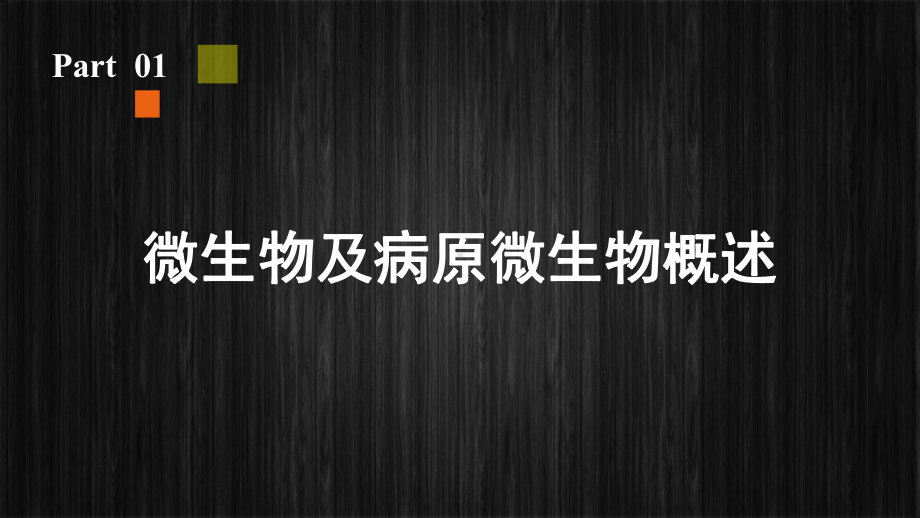 Part 01

微生物及病原微生物概述